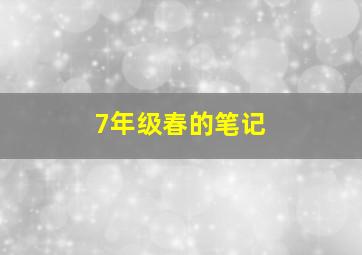 7年级春的笔记